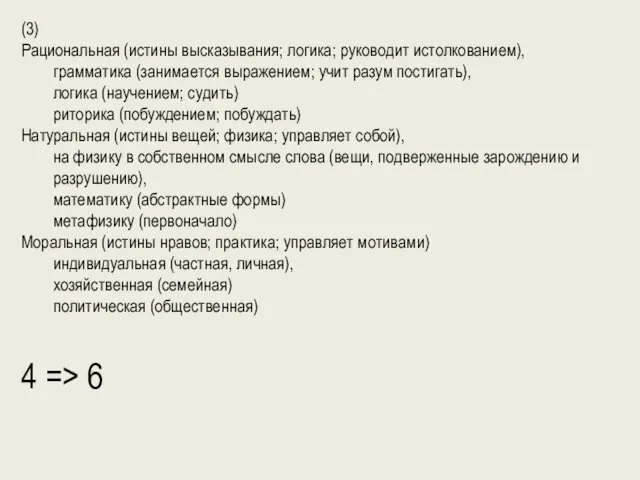 (3)
Рациональная (истины высказывания; логика; руководит истолкованием),
грамматика (занимается выражением; учит разум постигать),
логика (научением; судить)
риторика (побуждением; побуждать)
Натуральная (истины вещей; физика; управляет собой),
на физику в собственном смысле слова (вещи, подверженные зарождению и разрушению),
математику (абстрактные формы)
метафизику (первоначало)
Моральная (истины нравов; практика; управляет мотивами)
индивидуальная (частная, личная),
хозяйственная (семейная)
политическая (общественная)

4 => 6